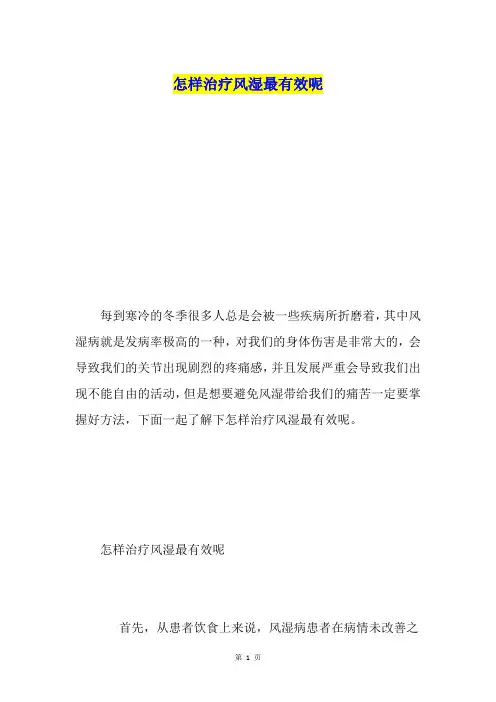 怎样治疗风湿最有效呢

每到寒冷的冬季很多人总是会被一些疾病所折磨着，其中风湿病就是发病率极高的一种，对我们的身体伤害是非常大的，会导致我们的关节出现剧烈的疼痛感，并且发展严重会导致我们出现不能自由的活动，但是想要避免风湿带给我们的痛苦一定要掌握好方法，下面一起了解下怎样治疗风湿最有效呢。

怎样治疗风湿最有效呢

首先，从患者饮食上来说，风湿病患者在病情未改善之

第 1 页